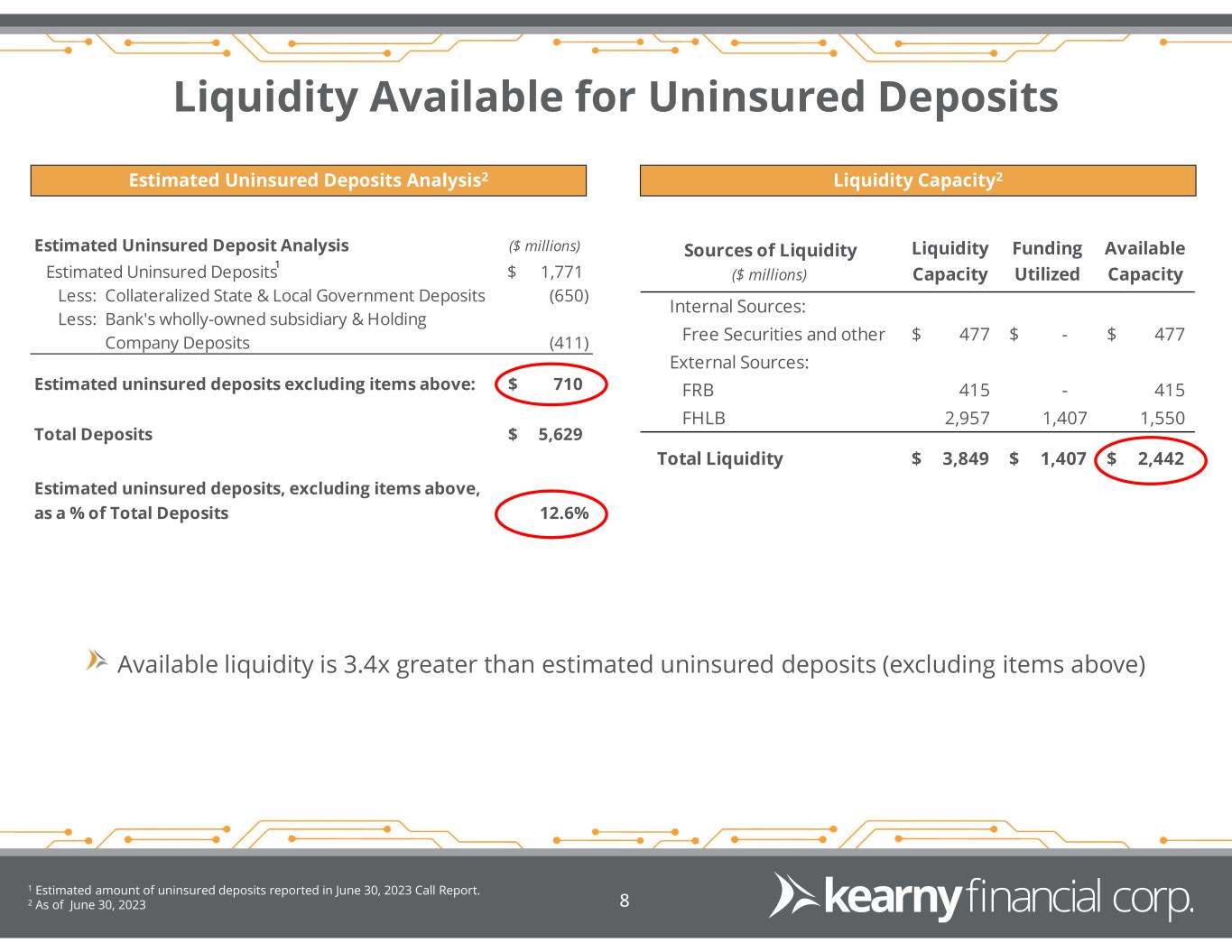 Liquidity Available for Uninsured Deposits

Estimated Uninsured Deposits Analysis$^2$

| Estimated Uninsured Deposit Analysis | ($ millions) |
|---|---|
| Estimated Uninsured Deposits$^1$ | $ 1,771 |
| Less: Collateralized State & Local Government Deposits | (650) |
| Less: Bank's wholly-owned subsidiary & Holding Company Deposits | (411) |
| Estimated uninsured deposits excluding items above: | $ 710 |
| Total Deposits | $ 5,629 |
| Estimated uninsured deposits, excluding items above, as a % of Total Deposits | 12.6% |

Liquidity Capacity$^2$

| Sources of Liquidity ($ millions) | Liquidity Capacity | Funding Utilized | Available Capacity |
|---|---|---|---|
| Internal Sources: | | | |
| Free Securities and other | $ 477 | $ - | $ 477 |
| External Sources: | | | |
| FRB | 415 | - | 415 |
| FHLB | 2,957 | 1,407 | 1,550 |
| Total Liquidity | $ 3,849 | $ 1,407 | $ 2,442 |

Available liquidity is 3.4x greater than estimated uninsured deposits (excluding items above)

$^1$ Estimated amount of uninsured deposits reported in June 30, 2023 Call Report.
$^2$ As of June 30, 2023

8

kearny financial corp.